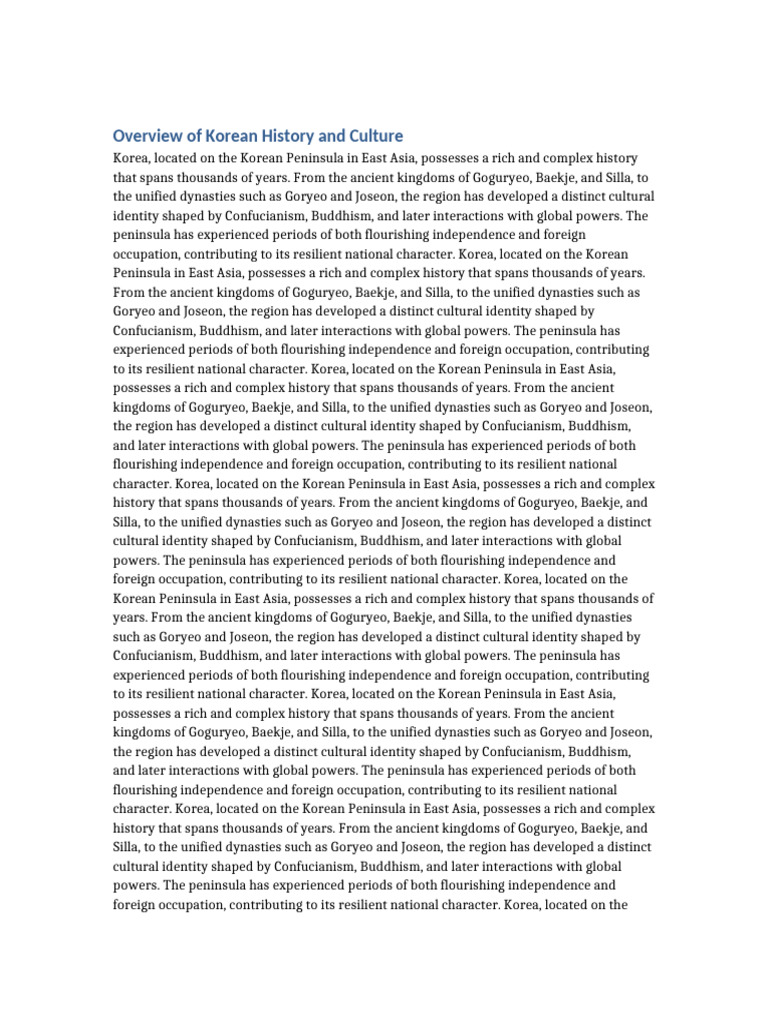 Overview of Korean History and Culture

Korea, located on the Korean Peninsula in East Asia, possesses a rich and complex history that spans thousands of years. From the ancient kingdoms of Goguryeo, Baekje, and Silla, to the unified dynasties such as Goryeo and Joseon, the region has developed a distinct cultural identity shaped by Confucianism, Buddhism, and later interactions with global powers. The peninsula has experienced periods of both flourishing independence and foreign occupation, contributing to its resilient national character. Korea, located on the Korean Peninsula in East Asia, possesses a rich and complex history that spans thousands of years. From the ancient kingdoms of Goguryeo, Baekje, and Silla, to the unified dynasties such as Goryeo and Joseon, the region has developed a distinct cultural identity shaped by Confucianism, Buddhism, and later interactions with global powers. The peninsula has experienced periods of both flourishing independence and foreign occupation, contributing to its resilient national character. Korea, located on the Korean Peninsula in East Asia, possesses a rich and complex history that spans thousands of years. From the ancient kingdoms of Goguryeo, Baekje, and Silla, to the unified dynasties such as Goryeo and Joseon, the region has developed a distinct cultural identity shaped by Confucianism, Buddhism, and later interactions with global powers. The peninsula has experienced periods of both flourishing independence and foreign occupation, contributing to its resilient national character. Korea, located on the Korean Peninsula in East Asia, possesses a rich and complex history that spans thousands of years. From the ancient kingdoms of Goguryeo, Baekje, and Silla, to the unified dynasties such as Goryeo and Joseon, the region has developed a distinct cultural identity shaped by Confucianism, Buddhism, and later interactions with global powers. The peninsula has experienced periods of both flourishing independence and foreign occupation, contributing to its resilient national character. Korea, located on the Korean Peninsula in East Asia, possesses a rich and complex history that spans thousands of years. From the ancient kingdoms of Goguryeo, Baekje, and Silla, to the unified dynasties such as Goryeo and Joseon, the region has developed a distinct cultural identity shaped by Confucianism, Buddhism, and later interactions with global powers. The peninsula has experienced periods of both flourishing independence and foreign occupation, contributing to its resilient national character. Korea, located on the Korean Peninsula in East Asia, possesses a rich and complex history that spans thousands of years. From the ancient kingdoms of Goguryeo, Baekje, and Silla, to the unified dynasties such as Goryeo and Joseon, the region has developed a distinct cultural identity shaped by Confucianism, Buddhism, and later interactions with global powers. The peninsula has experienced periods of both flourishing independence and foreign occupation, contributing to its resilient national character. Korea, located on the Korean Peninsula in East Asia, possesses a rich and complex history that spans thousands of years. From the ancient kingdoms of Goguryeo, Baekje, and Silla, to the unified dynasties such as Goryeo and Joseon, the region has developed a distinct cultural identity shaped by Confucianism, Buddhism, and later interactions with global powers. The peninsula has experienced periods of both flourishing independence and foreign occupation, contributing to its resilient national character. Korea, located on the